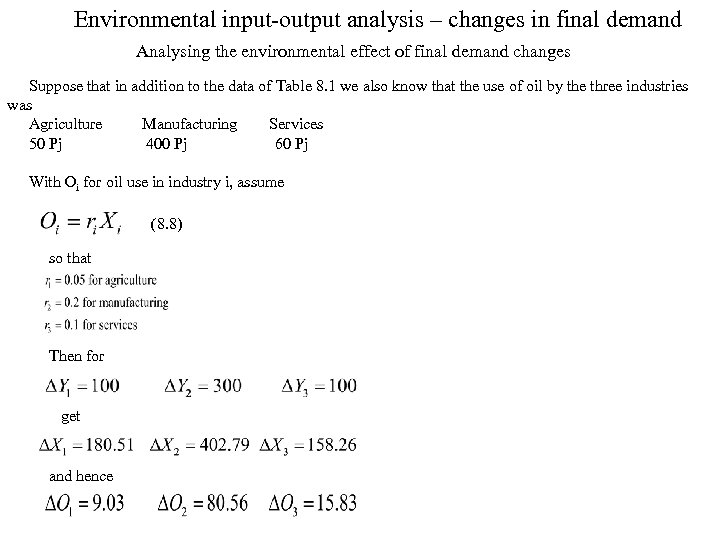 Environmental input-output analysis – changes in final demand

Analysing the environmental effect of final demand changes

Suppose that in addition to the data of Table 8.1 we also know that the use of oil by the three industries was

| Agriculture | Manufacturing | Services |
|---|---|---|
| 50 Pj | 400 Pj | 60 Pj |

With $O_i$ for oil use in industry i, assume

$O_i = r_i X_i$ (8.8)

so that

$r_1 = 0.05$ for agriculture

$r_2 = 0.2$ for manufacturing

$r_3 = 0.1$ for services

Then for

$\Delta Y_1 = 100$ $\Delta Y_2 = 300$ $\Delta Y_3 = 100$

get

$\Delta X_1 = 180.51$ $\Delta X_2 = 402.79$ $\Delta X_3 = 158.26$

and hence

$\Delta O_1 = 9.03$ $\Delta O_2 = 80.56$ $\Delta O_3 = 15.83$